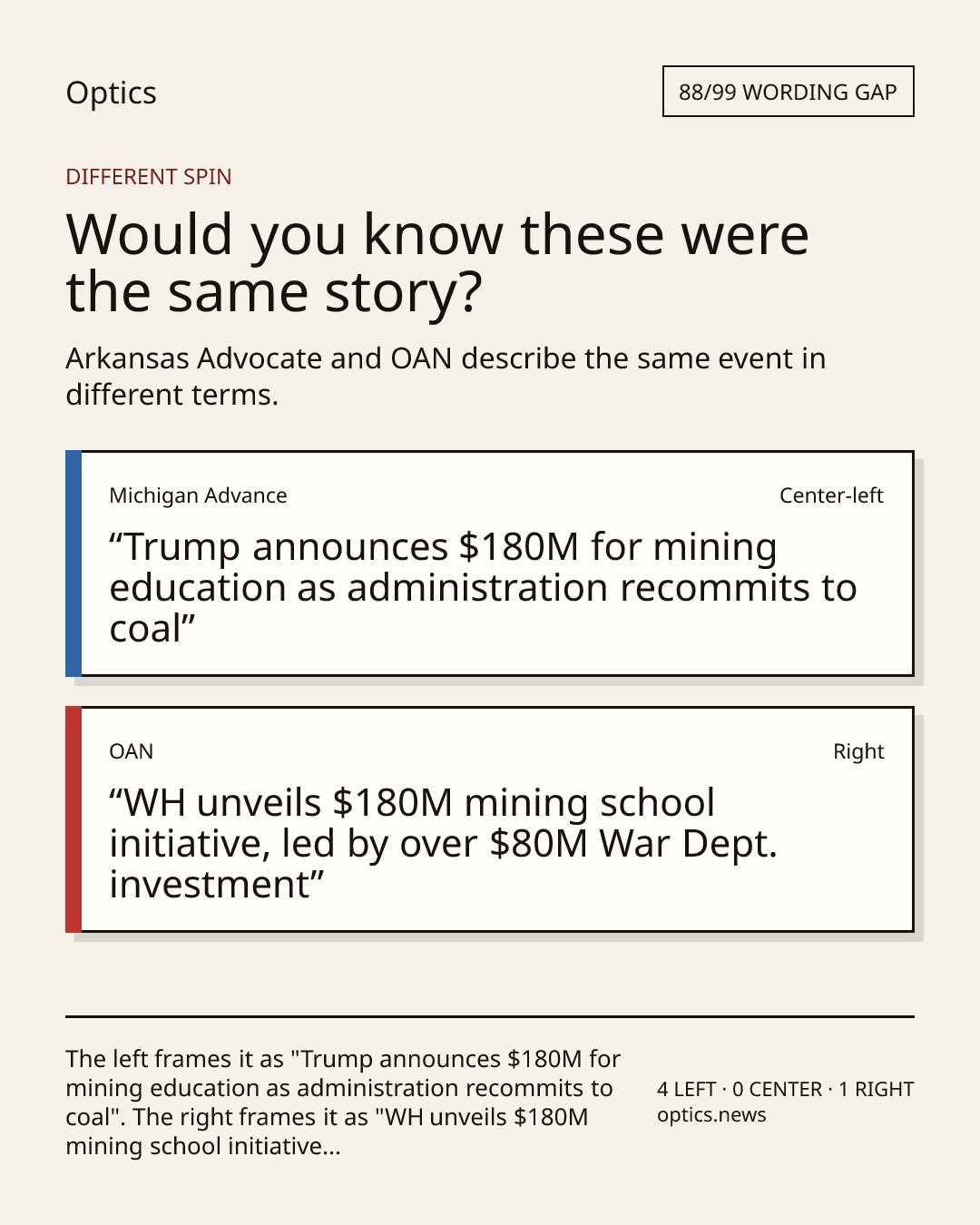 Optics

88/99 WORDING GAP

DIFFERENT SPIN

Would you know these were the same story?

Arkansas Advocate and OAN describe the same event in different terms.

Michigan Advance

Center-left

"Trump announces $180M for mining education as administration recommits to coal"

OAN

Right

"WH unveils $180M mining school initiative, led by over $80M War Dept. investment"

The left frames it as "Trump announces $180M for mining education as administration recommits to coal". The right frames it as "WH unveils $180M mining school initiative...

4 LEFT · 0 CENTER · 1 RIGHT
optics.news